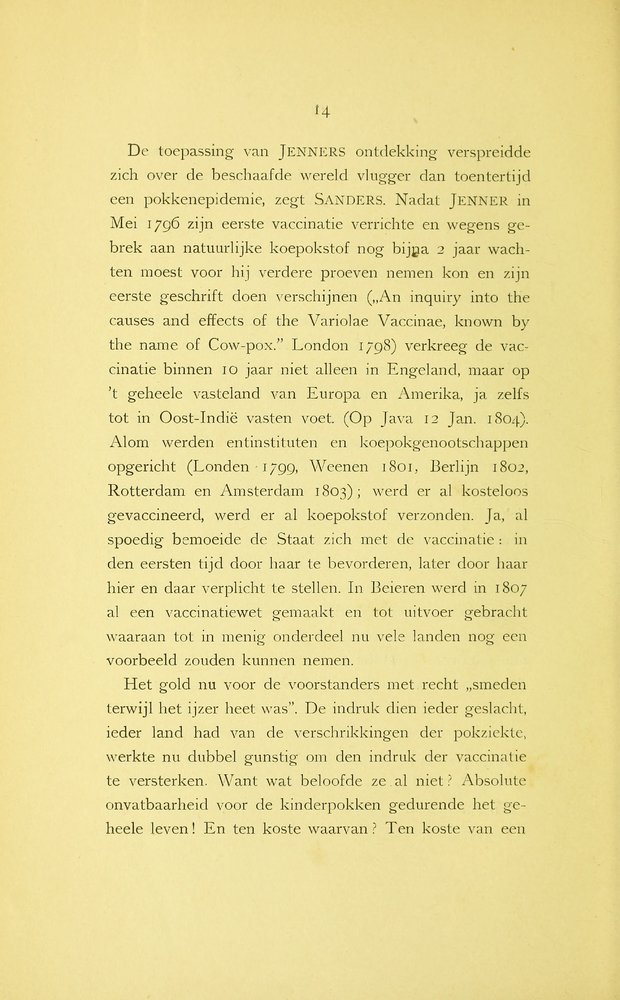 14

De toepassing van JENNERS ontdekking verspreidde zich over de beschaafde wereld vlugger dan toentertijd een pokkenepidemie, zegt SANDERS. Nadat JENNER in Mei 1796 zijn eerste vaccinatie verrichte en wegens gebrek aan natuurlijke koepokstof nog bijna 2 jaar wachten moest voor hij verdere proeven nemen kon en zijn eerste geschrift doen verschijnen („An inquiry into the causes and effects of the Variolae Vaccinae, known by the name of Cow-pox." London 1798) verkreeg de vaccinatie binnen 10 jaar niet alleen in Engeland, maar op 't geheele vasteland van Europa en Amerika, ja zelfs tot in Oost-Indië vasten voet. (Op Java 12 Jan. 1804). Alom werden entinstituten en koepokgenootschappen opgericht (Londen 1799, Weenen 1801, Berlijn 1802, Rotterdam en Amsterdam 1803); werd er al kosteloos gevaccineerd, werd er al koepokstof verzonden. Ja, al spoedig bemoeide de Staat zich met de vaccinatie: in den eersten tijd door haar te bevorderen, later door haar hier en daar verplicht te stellen. In Beieren werd in 1807 al een vaccinatiewet gemaakt en tot uitvoer gebracht waaraan tot in menig onderdeel nu vele landen nog een voorbeeld zouden kunnen nemen.

Het gold nu voor de voorstanders met recht „smeden terwijl het ijzer heet was". De indruk dien ieder geslacht, ieder land had van de verschrikkingen der pokziekte, werkte nu dubbel gunstig om den indruk der vaccinatie te versterken. Want wat beloofde ze al niet? Absolute onvatbaarheid voor de kinderpokken gedurende het geheele leven! En ten koste waarvan? Ten koste van een